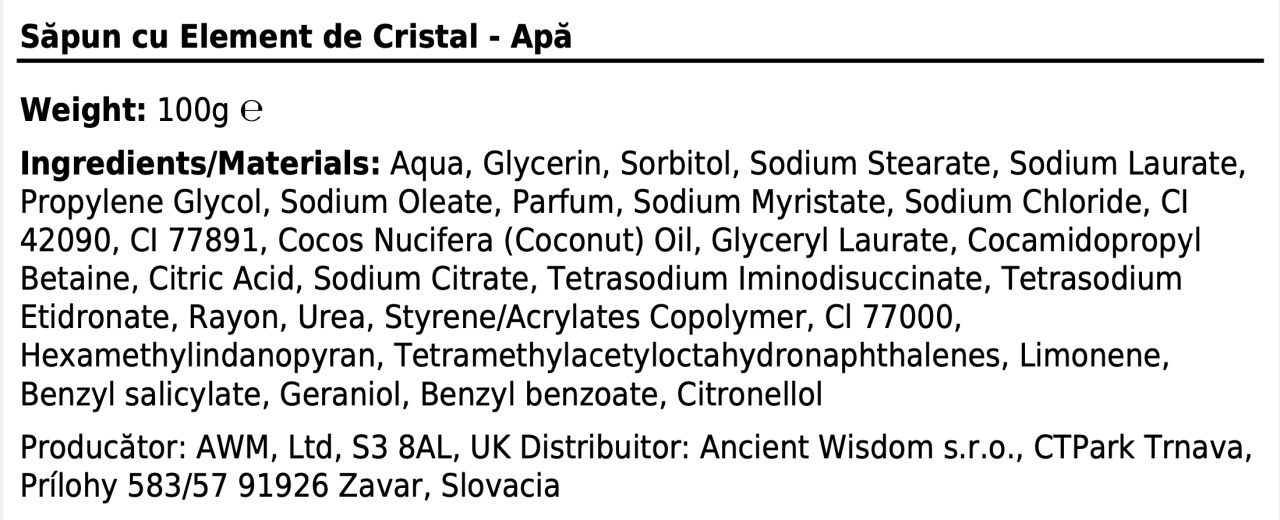 Săpun cu Element de Cristal - Apă

Weight: 100g ℮

Ingredients/Materials: Aqua, Glycerin, Sorbitol, Sodium Stearate, Sodium Laurate, Propylene Glycol, Sodium Oleate, Parfum, Sodium Myristate, Sodium Chloride, CI 42090, CI 77891, Cocos Nucifera (Coconut) Oil, Glyceryl Laurate, Cocamidopropyl Betaine, Citric Acid, Sodium Citrate, Tetrasodium Iminodisuccinate, Tetrasodium Etidronate, Rayon, Urea, Styrene/Acrylates Copolymer, Cl 77000, Hexamethylindanopyran, Tetramethylacetyloctahydronaphthalenes, Limonene, Benzyl salicylate, Geraniol, Benzyl benzoate, Citronellol

Producător: AWM, Ltd, S3 8AL, UK Distribuitor: Ancient Wisdom s.r.o., CTPark Trnava, Prílohy 583/57 91926 Zavar, Slovacia